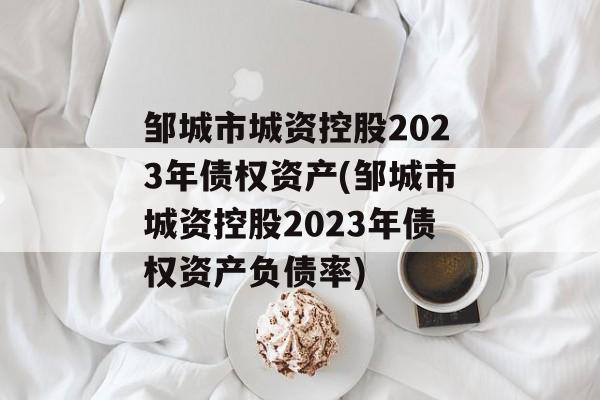 邹城市城资控股2023年债权资产(邹城市城资控股2023年债权资产负债率)